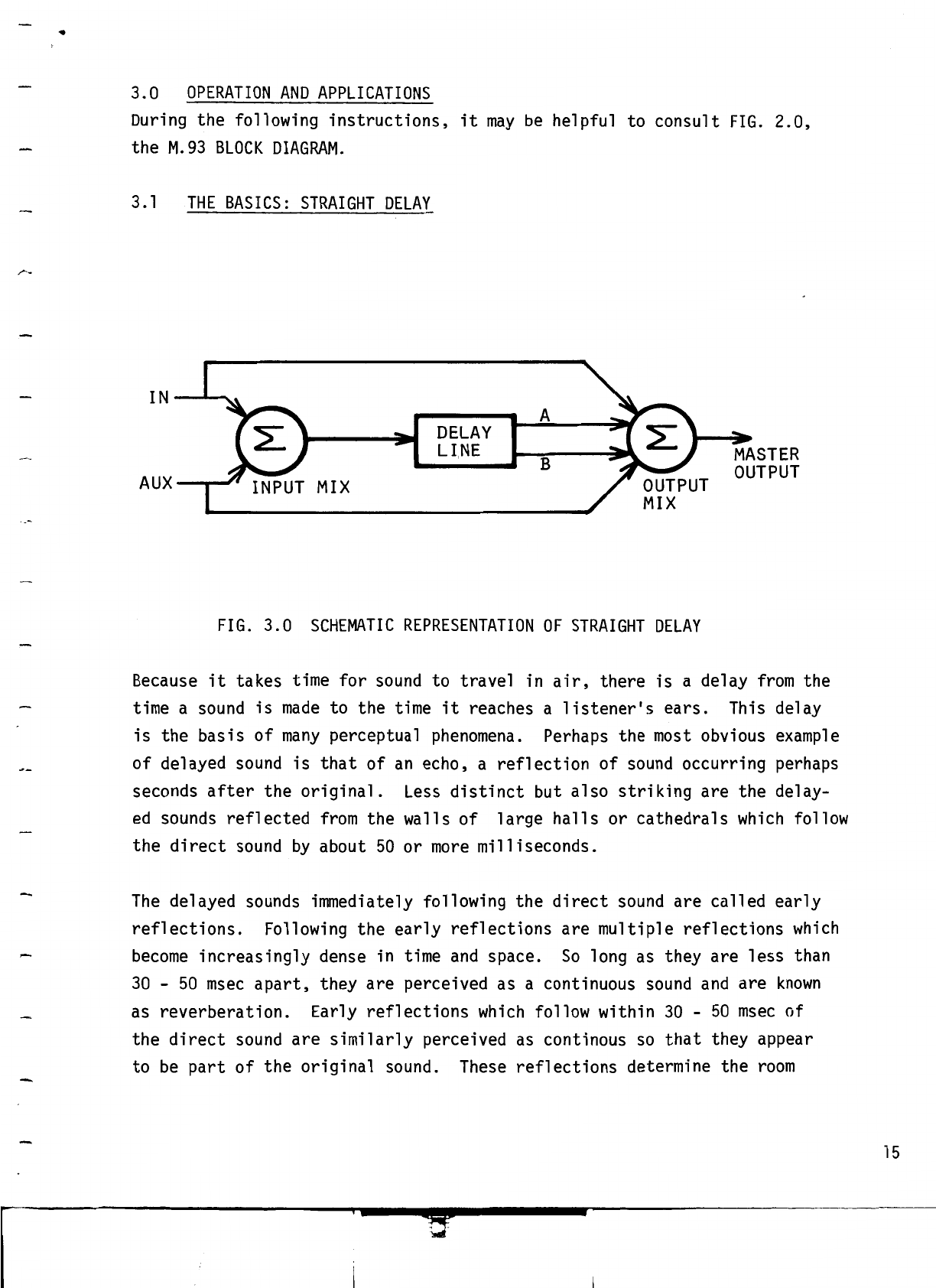 3.0 OPERATION AND APPLICATIONS

During the following instructions, it may be helpful to consult FIG. 2.0, the M.93 BLOCK DIAGRAM.

3.1 THE BASICS: STRAIGHT DELAY

IN

AUX

$\Sigma$

INPUT MIX

DELAY LINE

A

B

$\Sigma$

OUTPUT MIX

MASTER OUTPUT

FIG. 3.0 SCHEMATIC REPRESENTATION OF STRAIGHT DELAY

Because it takes time for sound to travel in air, there is a delay from the time a sound is made to the time it reaches a listener's ears. This delay is the basis of many perceptual phenomena. Perhaps the most obvious example of delayed sound is that of an echo, a reflection of sound occurring perhaps seconds after the original. Less distinct but also striking are the delayed sounds reflected from the walls of large halls or cathedrals which follow the direct sound by about 50 or more milliseconds.

The delayed sounds immediately following the direct sound are called early reflections. Following the early reflections are multiple reflections which become increasingly dense in time and space. So long as they are less than 30 - 50 msec apart, they are perceived as a continuous sound and are known as reverberation. Early reflections which follow within 30 - 50 msec of the direct sound are similarly perceived as continous so that they appear to be part of the original sound. These reflections determine the room

15